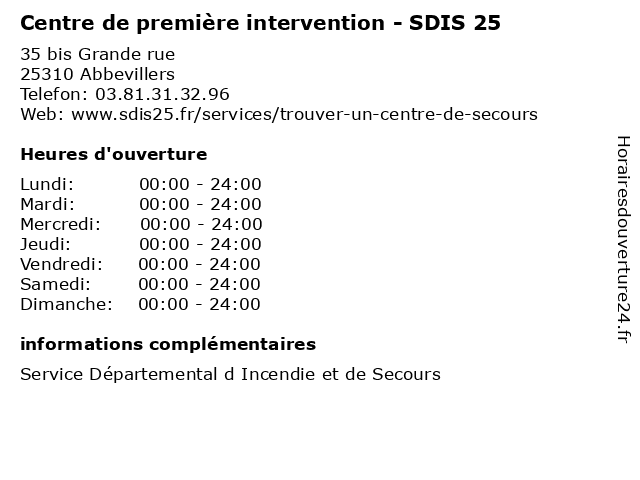 Centre de première intervention - SDIS 25

35 bis Grande rue
25310 Abbevillers
Telefon: 03.81.31.32.96
Web: www.sdis25.fr/services/trouver-un-centre-de-secours

Heures d'ouverture

Lundi: 00:00 - 24:00
Mardi: 00:00 - 24:00
Mercredi: 00:00 - 24:00
Jeudi: 00:00 - 24:00
Vendredi: 00:00 - 24:00
Samedi: 00:00 - 24:00
Dimanche: 00:00 - 24:00

informations complémentaires

Service Départemental d Incendie et de Secours

Horairesdouverture24.fr